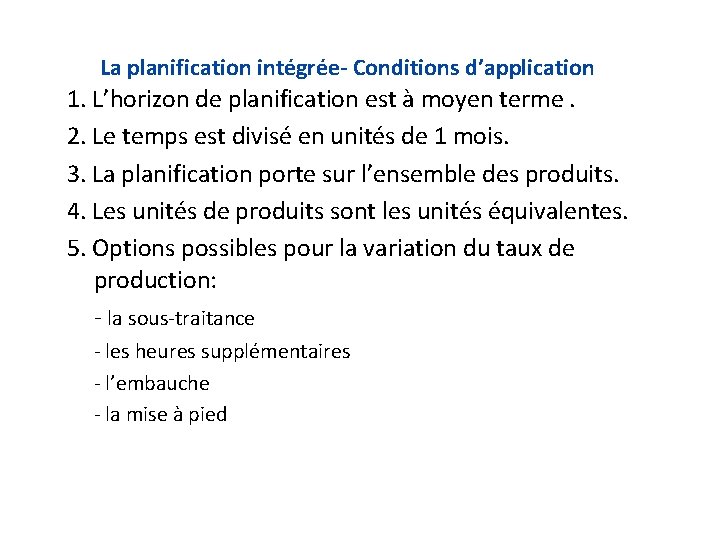 La planification intégrée- Conditions d’application

1. L’horizon de planification est à moyen terme .
2. Le temps est divisé en unités de 1 mois.
3. La planification porte sur l’ensemble des produits.
4. Les unités de produits sont les unités équivalentes.
5. Options possibles pour la variation du taux de production:

- la sous-traitance
- les heures supplémentaires
- l’embauche
- la mise à pied